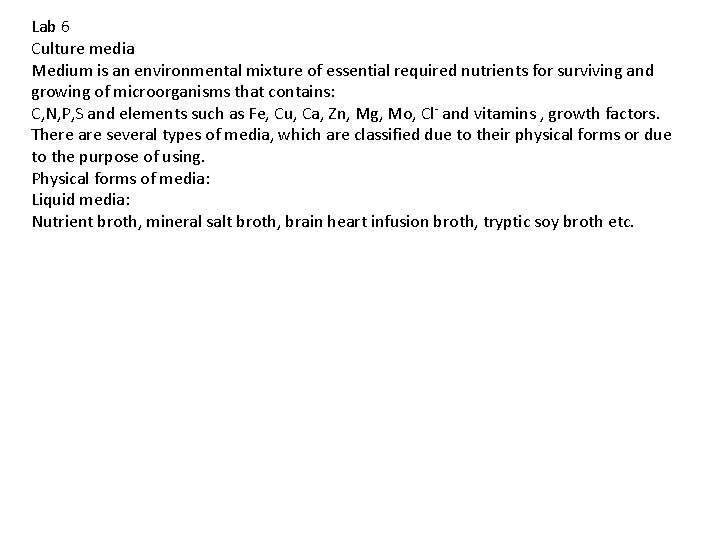 Lab 6
Culture media
Medium is an environmental mixture of essential required nutrients for surviving and growing of microorganisms that contains:
C,N,P,S and elements such as Fe, Cu, Ca, Zn, Mg, Mo, $Cl^-$ and vitamins , growth factors.
There are several types of media, which are classified due to their physical forms or due to the purpose of using.
Physical forms of media:
Liquid media:
Nutrient broth, mineral salt broth, brain heart infusion broth, tryptic soy broth etc.